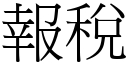 報稅